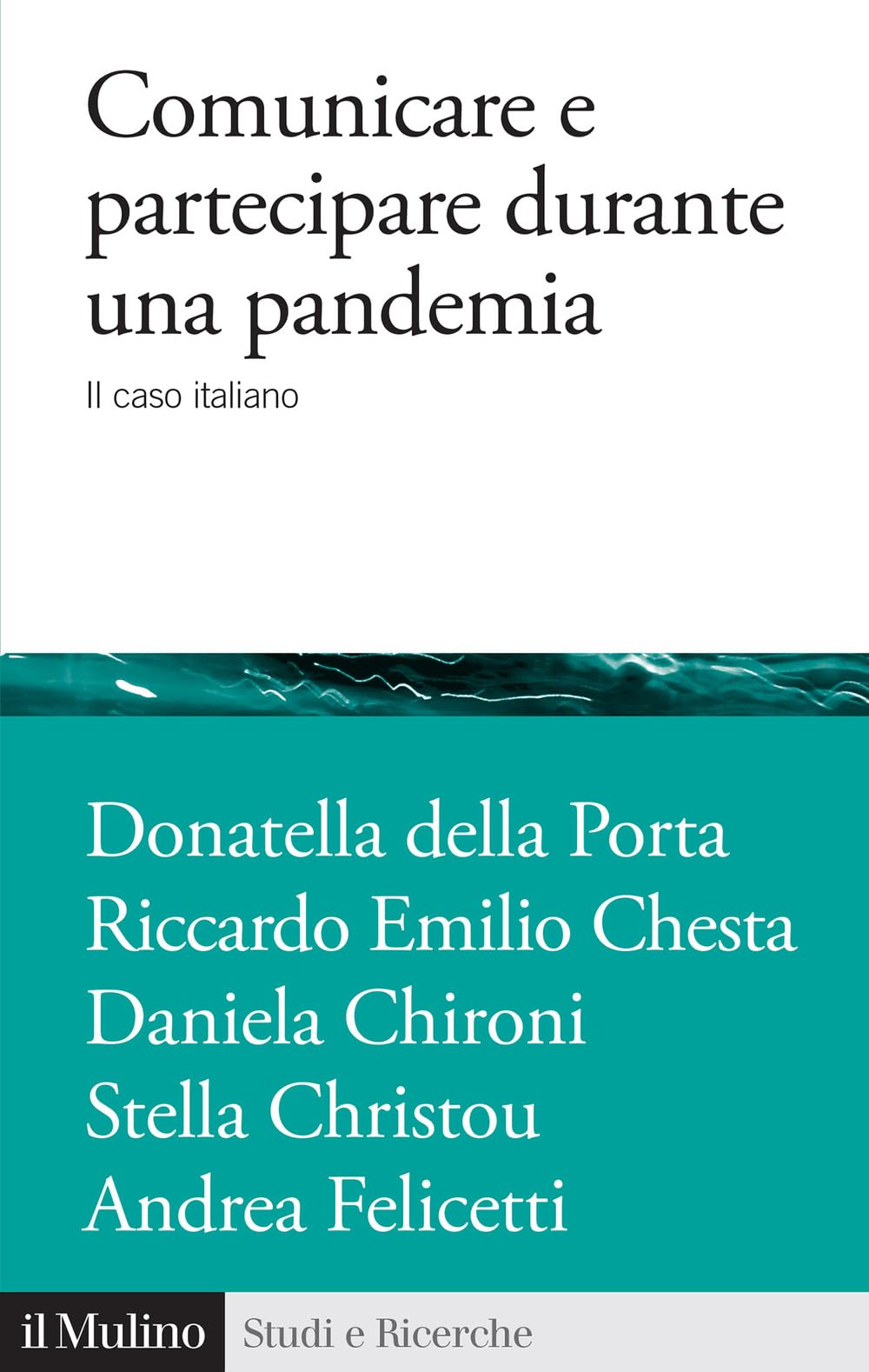 Comunicare e partecipare durante una pandemia

Il caso italiano

Donatella della Porta
Riccardo Emilio Chesta
Daniela Chironi
Stella Christou
Andrea Felicetti

il Mulino Studi e Ricerche